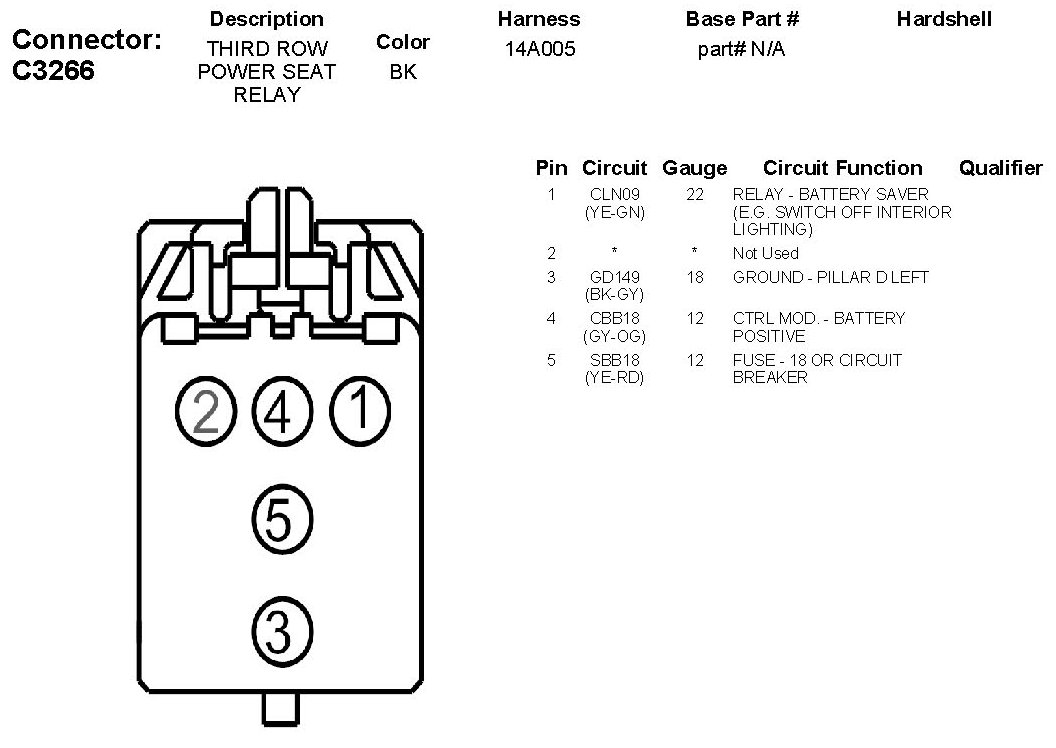 Connector: C3266

| Description | Color | Harness | Base Part # | Hardshell |
|---|---|---|---|---|
| THIRD ROW POWER SEAT RELAY | BK | 14A005 | part# N/A | |

| Pin | Circuit | Gauge | Circuit Function | Qualifier |
|---|---|---|---|---|
| 1 | CLN09 (YE-GN) | 22 | RELAY - BATTERY SAVER (E.G. SWITCH OFF INTERIOR LIGHTING) | |
| 2 | * | * | Not Used | |
| 3 | GD149 (BK-GY) | 18 | GROUND - PILLAR D LEFT | |
| 4 | CBB18 (GY-OG) | 12 | CTRL MOD. - BATTERY POSITIVE | |
| 5 | SBB18 (YE-RD) | 12 | FUSE - 18 OR CIRCUIT BREAKER | |

2 4 1
5
3